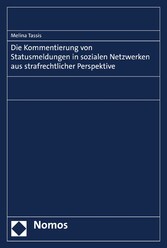 Melina Tassis

Die Kommentierung von Statusmeldungen in sozialen Netzwerken aus strafrechtlicher Perspektive

Nomos